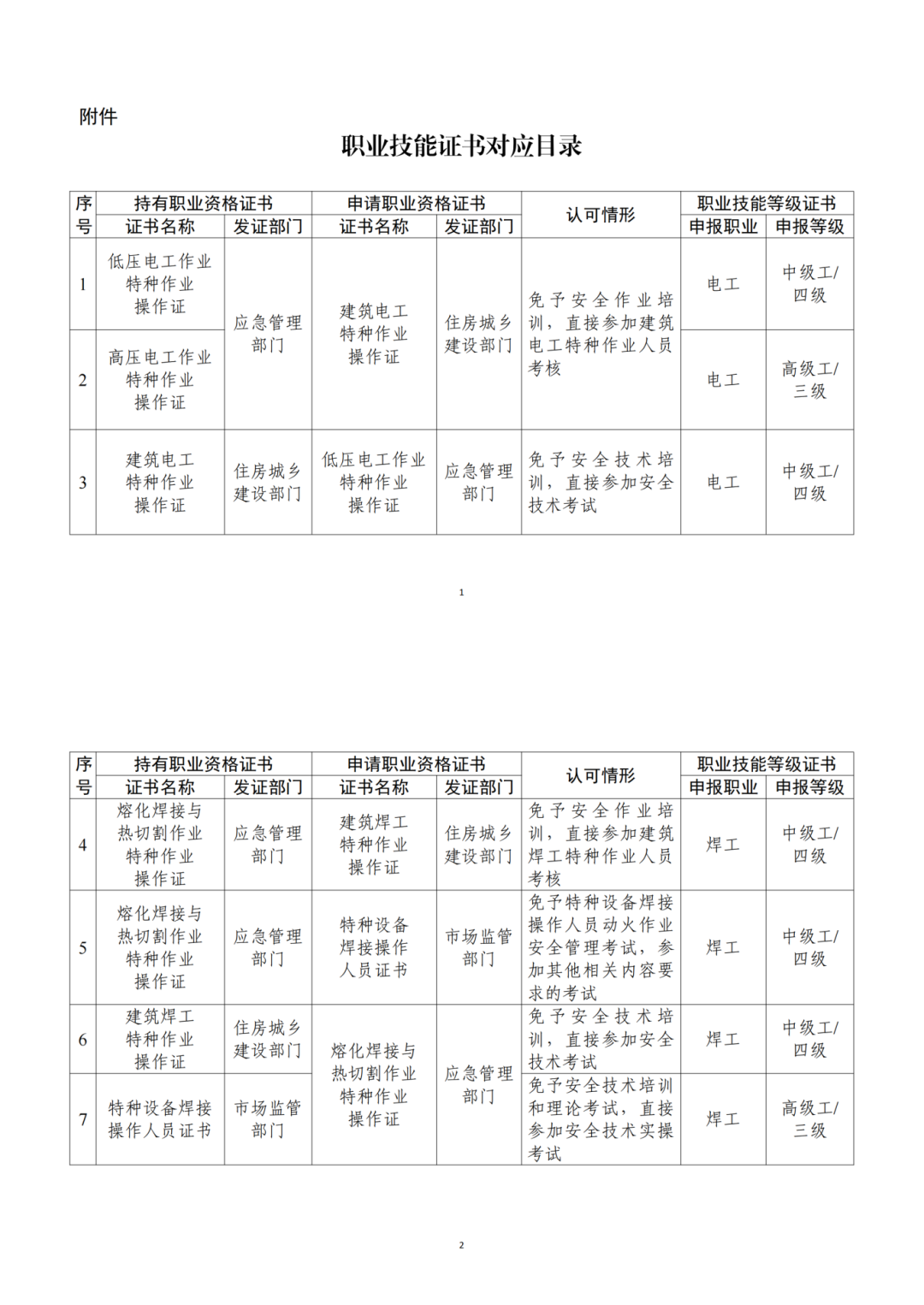 附件

职业技能证书对应目录

| 序号 | 持有职业资格证书 证书名称 | 持有职业资格证书 发证部门 | 申请职业资格证书 证书名称 | 申请职业资格证书 发证部门 | 认可情形 | 职业技能等级证书 申报职业 | 职业技能等级证书 申报等级 |
|---|---|---|---|---|---|---|---|
| 1 | 低压电工作业特种作业操作证 | 应急管理部门 | 建筑电工特种作业操作证 | 住房城乡建设部门 | 免予安全作业培训，直接参加建筑电工特种作业人员考核 | 电工 | 中级工/四级 |
| 2 | 高压电工作业特种作业操作证 | 应急管理部门 | 建筑电工特种作业操作证 | 住房城乡建设部门 | 免予安全作业培训，直接参加建筑电工特种作业人员考核 | 电工 | 高级工/三级 |
| 3 | 建筑电工特种作业操作证 | 住房城乡建设部门 | 低压电工作业特种作业操作证 | 应急管理部门 | 免予安全技术培训，直接参加安全技术考试 | 电工 | 中级工/四级 |

1

| 序号 | 持有职业资格证书 证书名称 | 持有职业资格证书 发证部门 | 申请职业资格证书 证书名称 | 申请职业资格证书 发证部门 | 认可情形 | 职业技能等级证书 申报职业 | 职业技能等级证书 申报等级 |
|---|---|---|---|---|---|---|---|
| 4 | 熔化焊接与热切割作业特种作业操作证 | 应急管理部门 | 建筑焊工特种作业操作证 | 住房城乡建设部门 | 免予安全作业培训，直接参加建筑焊工特种作业人员考核 | 焊工 | 中级工/四级 |
| 5 | 熔化焊接与热切割作业特种作业操作证 | 应急管理部门 | 特种设备焊接操作人员证书 | 市场监管部门 | 免予特种设备焊接操作人员动火作业安全管理考试，参加其他相关内容要求的考试 | 焊工 | 中级工/四级 |
| 6 | 建筑焊工特种作业操作证 | 住房城乡建设部门 | 熔化焊接与热切割作业特种作业操作证 | 应急管理部门 | 免予安全技术培训，直接参加安全技术考试 | 焊工 | 中级工/四级 |
| 7 | 特种设备焊接操作人员证书 | 市场监管部门 | 熔化焊接与热切割作业特种作业操作证 | 应急管理部门 | 免予安全技术培训和理论考试，直接参加安全技术实操考试 | 焊工 | 高级工/三级 |

2